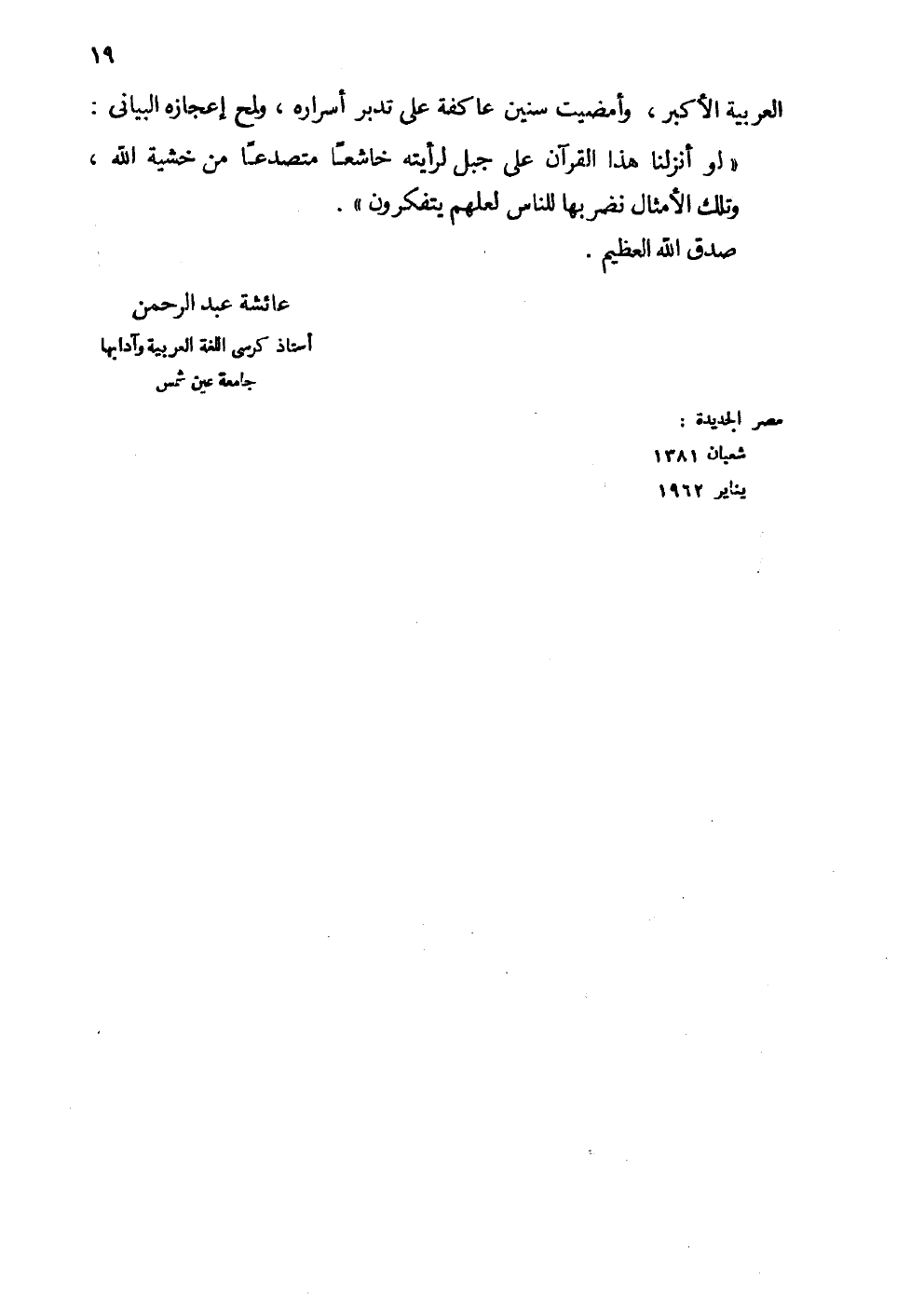 ١٩

العربية الأكبر ، وأمضيت سنين عاكفة على تدبر أسراره ، ولمح إعجازه البيانى :

« لو أنزلنا هذا القرآن على جبل لرأيته خاشعًا متصدعًا من خشية الله ، وتلك الأمثال نضربها للناس لعلهم يتفكرون » .

صدق الله العظيم .

عائشة عبد الرحمن
أستاذ كرسى اللغة العربية وآدابها
جامعة عين شمس

مصر الجديدة :
شعبان ١٣٨١
يناير ١٩٦٢